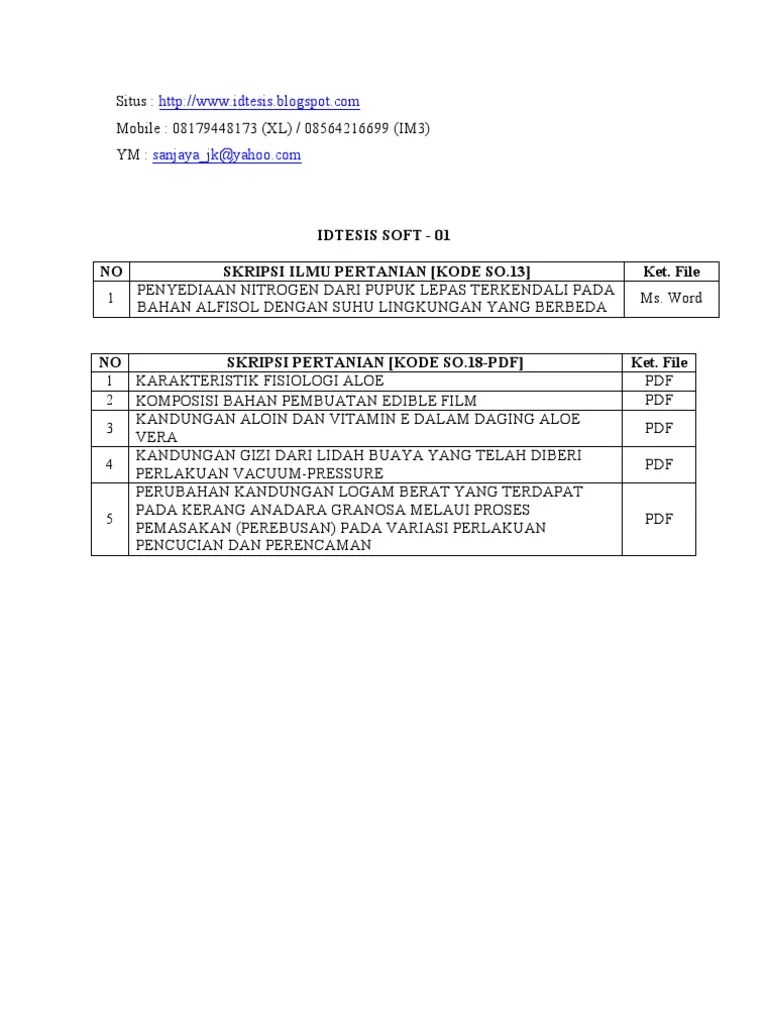 Situs : http://www.idtesis.blogspot.com
Mobile : 08179448173 (XL) / 08564216699 (IM3)
YM : sanjaya_jk@yahoo.com

IDTESIS SOFT - 01

| NO | SKRIPSI ILMU PERTANIAN [KODE SO.13] | Ket. File |
|---|---|---|
| 1 | PENYEDIAAN NITROGEN DARI PUPUK LEPAS TERKENDALI PADA BAHAN ALFISOL DENGAN SUHU LINGKUNGAN YANG BERBEDA | Ms. Word |

| NO | SKRIPSI PERTANIAN [KODE SO.18-PDF] | Ket. File |
|---|---|---|
| 1 | KARAKTERISTIK FISIOLOGI ALOE | PDF |
| 2 | KOMPOSISI BAHAN PEMBUATAN EDIBLE FILM | PDF |
| 3 | KANDUNGAN ALOIN DAN VITAMIN E DALAM DAGING ALOE VERA | PDF |
| 4 | KANDUNGAN GIZI DARI LIDAH BUAYA YANG TELAH DIBERI PERLAKUAN VACUUM-PRESSURE | PDF |
| 5 | PERUBAHAN KANDUNGAN LOGAM BERAT YANG TERDAPAT PADA KERANG ANADARA GRANOSA MELAUI PROSES PEMASAKAN (PEREBUSAN) PADA VARIASI PERLAKUAN PENCUCIAN DAN PERENCAMAN | PDF |